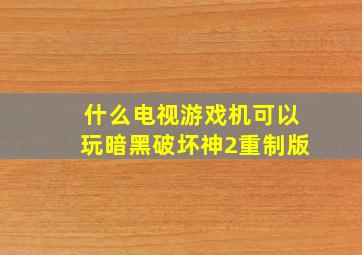 什么电视游戏机可以玩暗黑破坏神2重制版